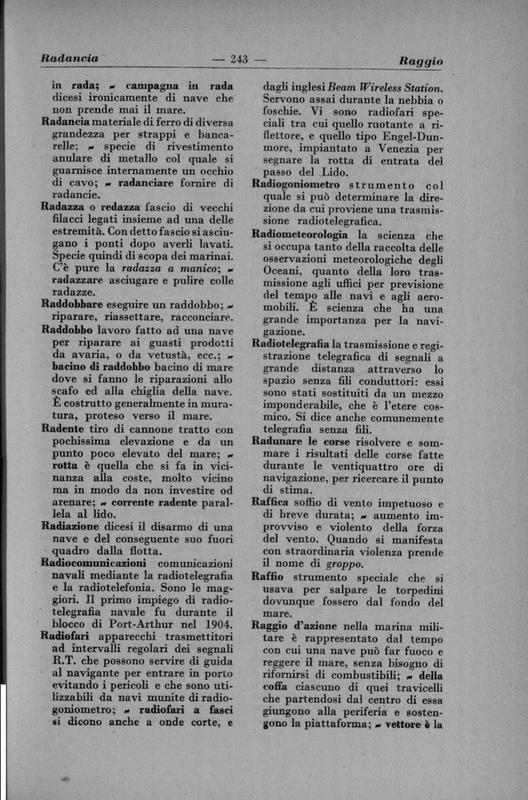 Radancia — 243 — Raggio

in rada; ~ campagna in rada dicesi ironicamente di nave che non prende mai il mare.

Radancia materiale di ferro di diversa grandezza per strappi e bancarelle; ~ specie di rivestimento anulare di metallo col quale si guarnisce internamente un occhio di cavo; ~ radanciare fornire di radancie.

Radazza o redazza fascio di vecchi filacci legati insieme ad una delle estremità. Con detto fascio si asciugano i ponti dopo averli lavati. Specie quindi di scopa dei marinai. C'è pure la radazza a manico; ~ radazzare asciugare e pulire colle radazze.

Raddobbare eseguire un raddobbo; ~ riparare, riassettare, racconciare.

Raddobbo lavoro fatto ad una nave per riparare ai guasti prodotti da avaria, o da vetustà, ecc.; ~ bacino di raddobbo bacino di mare dove si fanno le riparazioni allo scafo ed alla chiglia della nave. È costrutto generalmente in muratura, proteso verso il mare.

Radente tiro di cannone tratto con pochissima elevazione e da un punto poco elevato del mare; ~ rotta è quella che si fa in vicinanza alla coste, molto vicino ma in modo da non investire od arenare; ~ corrente radente parallela al lido.

Radiazione dicesi il disarmo di una nave e del conseguente suo fuori quadro dalla flotta.

Radiocomunicazioni comunicazioni navali mediante la radiotelegrafia e la radiotelefonia. Sono le maggiori. Il primo impiego di radiotelegrafia navale fu durante il blocco di Port-Arthur nel 1904.

Radiofari apparecchi trasmettitori ad intervalli regolari dei segnali R.T. che possono servire di guida al navigante per entrare in porto evitando i pericoli e che sono utilizzabili da navi munite di radiogoniometro; ~ radiofari a fasci si dicono anche a onde corte, e dagli inglesi Beam Wireless Station. Servono assai durante la nebbia o foschie. Vi sono radiofari speciali tra cui quello ruotante a riflettore, e quello tipo Engel-Dunmore, impiantato a Venezia per segnare la rotta di entrata del passo del Lido.

Radiogoniometro strumento col quale si può determinare la direzione da cui proviene una trasmissione radiotelegrafica.

Radiometeorologia la scienza che si occupa tanto della raccolta delle osservazioni meteorologiche degli Oceani, quanto della loro trasmissione agli uffici per previsione del tempo alle navi e agli aeromobili. È scienza che ha una grande importanza per la navigazione.

Radiotelegrafia la trasmissione e registrazione telegrafica di segnali a grande distanza attraverso lo spazio senza fili conduttori: essi sono stati sostituiti da un mezzo imponderabile, che è l'etere cosmico. Si dice anche comunemente telegrafia senza fili.

Radunare le corse risolvere e sommare i risultati delle corse fatte durante le ventiquattro ore di navigazione, per ricercare il punto di stima.

Raffica soffio di vento impetuoso e di breve durata; ~ aumento improvviso e violento della forza del vento. Quando si manifesta con straordinaria violenza prende il nome di groppo.

Raffio strumento speciale che si usava per salpare le torpedini dovunque fossero dal fondo del mare.

Raggio d'azione nella marina militare è rappresentato dal tempo con cui una nave può far fuoco e reggere il mare, senza bisogno di rifornirsi di combustibili; ~ della coffa ciascuno di quei travicelli che partendosi dal centro di essa giungono alla periferia e sostengono la piattaforma; ~ vettore è la